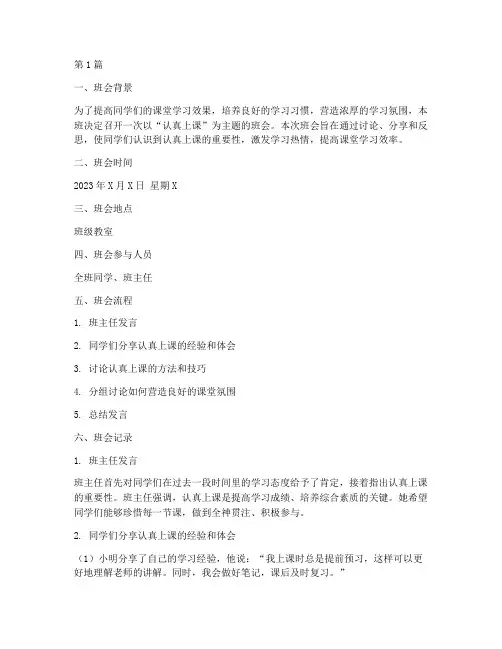 第1篇

一、班会背景

为了提高同学们的课堂学习效果，培养良好的学习习惯，营造浓厚的学习氛围，本班决定召开一次以“认真上课”为主题的班会。本次班会旨在通过讨论、分享和反思，使同学们认识到认真上课的重要性，激发学习热情，提高课堂学习效率。

二、班会时间

2023年X月X日 星期X

三、班会地点

班级教室

四、班会参与人员

全班同学、班主任

五、班会流程

1. 班主任发言

2. 同学们分享认真上课的经验和体会

3. 讨论认真上课的方法和技巧

4. 分组讨论如何营造良好的课堂氛围

5. 总结发言

六、班会记录

1. 班主任发言

班主任首先对同学们在过去一段时间里的学习态度给予了肯定，接着指出认真上课的重要性。班主任强调，认真上课是提高学习成绩、培养综合素质的关键。她希望同学们能够珍惜每一节课，做到全神贯注、积极参与。

2. 同学们分享认真上课的经验和体会

（1）小明分享了自己的学习经验，他说：“我上课时总是提前预习，这样可以更好地理解老师的讲解。同时，我会做好笔记，课后及时复习。”